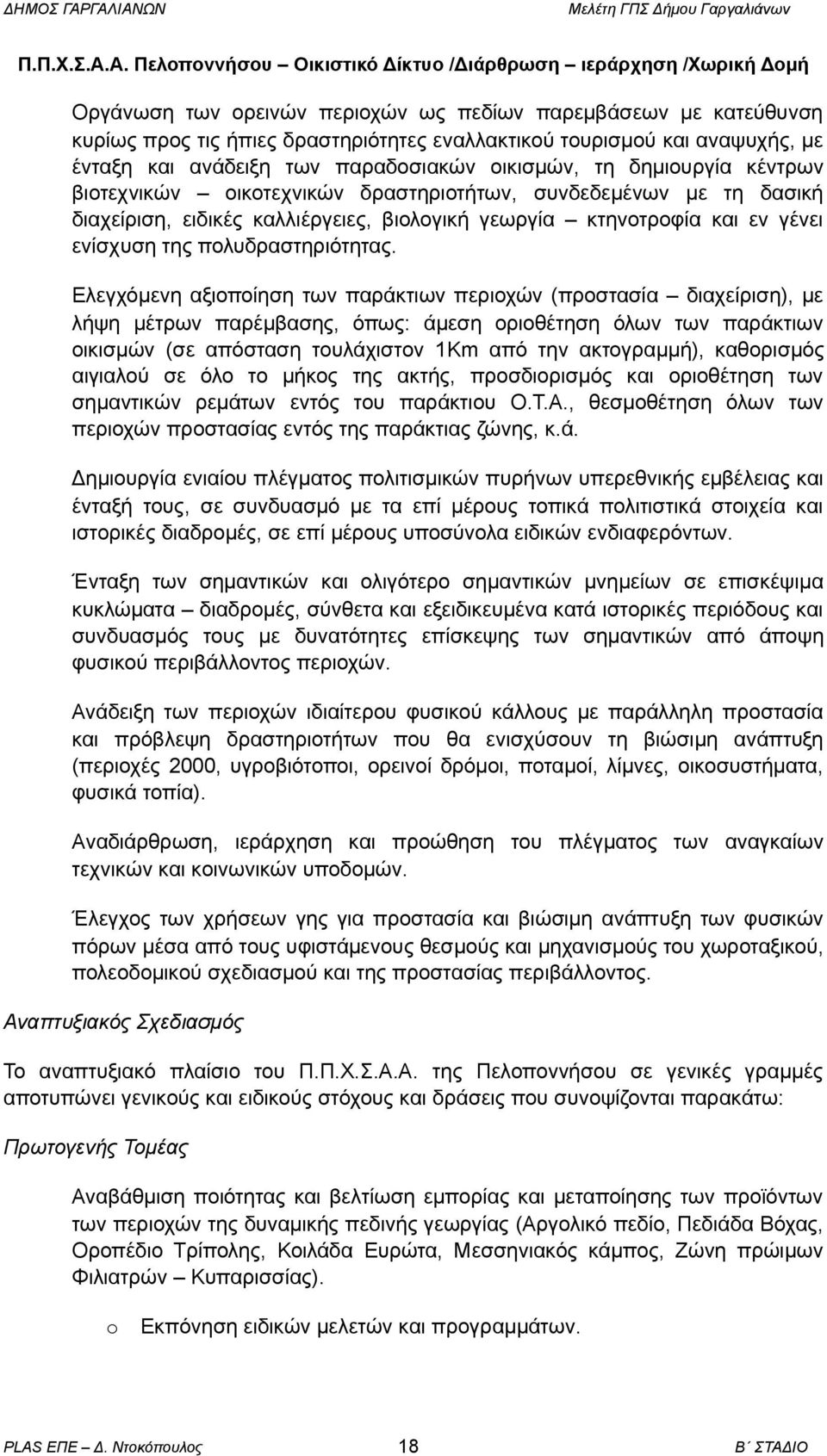 ΔΗΜΟΣ ΓΑΡΓΑΛΙΑΝΩΝ

Μελέτη ΓΠΣ Δήμου Γαργαλιάνων

Π.Π.Χ.Σ.Α.Α. Πελοποννήσου – Οικιστικό Δίκτυο /Διάρθρωση – ιεράρχηση /Χωρική Δομή

Οργάνωση των ορεινών περιοχών ως πεδίων παρεμβάσεων με κατεύθυνση κυρίως προς τις ήπιες δραστηριότητες εναλλακτικού τουρισμού και αναψυχής, με ένταξη και ανάδειξη των παραδοσιακών οικισμών, τη δημιουργία κέντρων βιοτεχνικών – οικοτεχνικών δραστηριοτήτων, συνδεδεμένων με τη δασική διαχείριση, ειδικές καλλιέργειες, βιολογική γεωργία – κτηνοτροφία και εν γένει ενίσχυση της πολυδραστηριότητας.

Ελεγχόμενη αξιοποίηση των παράκτιων περιοχών (προστασία – διαχείριση), με λήψη μέτρων παρέμβασης, όπως: άμεση οριοθέτηση όλων των παράκτιων οικισμών (σε απόσταση τουλάχιστον 1Km από την ακτογραμμή), καθορισμός αιγιαλού σε όλο το μήκος της ακτής, προσδιορισμός και οριοθέτηση των σημαντικών ρεμάτων εντός του παράκτιου Ο.Τ.Α., θεσμοθέτηση όλων των περιοχών προστασίας εντός της παράκτιας ζώνης, κ.ά.

Δημιουργία ενιαίου πλέγματος πολιτισμικών πυρήνων υπερεθνικής εμβέλειας και ένταξή τους, σε συνδυασμό με τα επί μέρους τοπικά πολιτιστικά στοιχεία και ιστορικές διαδρομές, σε επί μέρους υποσύνολα ειδικών ενδιαφερόντων.

Ένταξη των σημαντικών και ολιγότερο σημαντικών μνημείων σε επισκέψιμα κυκλώματα – διαδρομές, σύνθετα και εξειδικευμένα κατά ιστορικές περιόδους και συνδυασμός τους με δυνατότητες επίσκεψης των σημαντικών από άποψη φυσικού περιβάλλοντος περιοχών.

Ανάδειξη των περιοχών ιδιαίτερου φυσικού κάλλους με παράλληλη προστασία και πρόβλεψη δραστηριοτήτων που θα ενισχύσουν τη βιώσιμη ανάπτυξη (περιοχές 2000, υγροβιότοποι, ορεινοί δρόμοι, ποταμοί, λίμνες, οικοσυστήματα, φυσικά τοπία).

Αναδιάρθρωση, ιεράρχηση και προώθηση του πλέγματος των αναγκαίων τεχνικών και κοινωνικών υποδομών.

Έλεγχος των χρήσεων γης για προστασία και βιώσιμη ανάπτυξη των φυσικών πόρων μέσα από τους υφιστάμενους θεσμούς και μηχανισμούς του χωροταξικού, πολεοδομικού σχεδιασμού και της προστασίας περιβάλλοντος.

Αναπτυξιακός Σχεδιασμός

Το αναπτυξιακό πλαίσιο του Π.Π.Χ.Σ.Α.Α. της Πελοποννήσου σε γενικές γραμμές αποτυπώνει γενικούς και ειδικούς στόχους και δράσεις που συνοψίζονται παρακάτω:

Πρωτογενής Τομέας

Αναβάθμιση ποιότητας και βελτίωση εμπορίας και μεταποίησης των προϊόντων των περιοχών της δυναμικής πεδινής γεωργίας (Αργολικό πεδίο, Πεδιάδα Βόχας, Οροπέδιο Τρίπολης, Κοιλάδα Ευρώτα, Μεσσηνιακός κάμπος, Ζώνη πρώιμων Φιλιατρών – Κυπαρισσίας).

o Εκπόνηση ειδικών μελετών και προγραμμάτων.

PLAS ΕΠΕ – Δ. Ντοκόπουλος

18

Β΄ ΣΤΑΔΙΟ